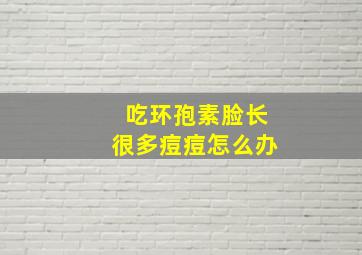 吃环孢素脸长
很多痘痘怎么办